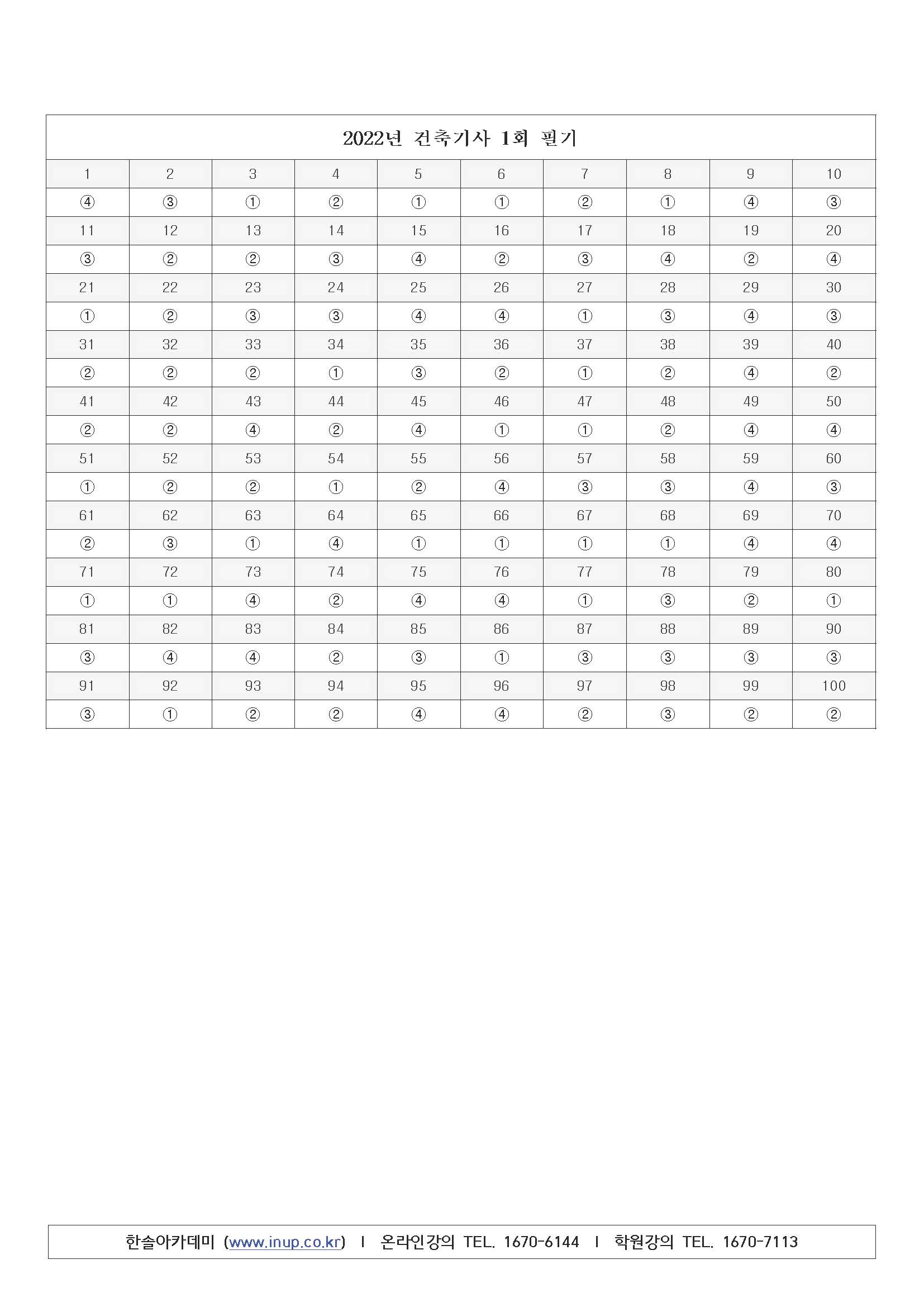 2022년 건축기사 1회 필기

| 1 | 2 | 3 | 4 | 5 | 6 | 7 | 8 | 9 | 10 |
|---|---|---|---|---|---|---|---|---|---|
| ④ | ③ | ① | ② | ① | ① | ② | ① | ④ | ③ |
| 11 | 12 | 13 | 14 | 15 | 16 | 17 | 18 | 19 | 20 |
| ③ | ② | ② | ③ | ④ | ② | ③ | ④ | ② | ④ |
| 21 | 22 | 23 | 24 | 25 | 26 | 27 | 28 | 29 | 30 |
| ① | ② | ③ | ③ | ④ | ④ | ① | ③ | ④ | ③ |
| 31 | 32 | 33 | 34 | 35 | 36 | 37 | 38 | 39 | 40 |
| ② | ② | ② | ① | ③ | ② | ① | ② | ④ | ② |
| 41 | 42 | 43 | 44 | 45 | 46 | 47 | 48 | 49 | 50 |
| ② | ② | ④ | ② | ④ | ① | ① | ② | ④ | ④ |
| 51 | 52 | 53 | 54 | 55 | 56 | 57 | 58 | 59 | 60 |
| ① | ② | ② | ① | ② | ④ | ③ | ③ | ④ | ③ |
| 61 | 62 | 63 | 64 | 65 | 66 | 67 | 68 | 69 | 70 |
| ② | ③ | ① | ④ | ① | ① | ① | ① | ④ | ④ |
| 71 | 72 | 73 | 74 | 75 | 76 | 77 | 78 | 79 | 80 |
| ① | ① | ④ | ② | ④ | ④ | ① | ③ | ② | ① |
| 81 | 82 | 83 | 84 | 85 | 86 | 87 | 88 | 89 | 90 |
| ③ | ④ | ④ | ② | ③ | ① | ③ | ③ | ③ | ③ |
| 91 | 92 | 93 | 94 | 95 | 96 | 97 | 98 | 99 | 100 |
| ③ | ① | ② | ② | ④ | ④ | ② | ③ | ② | ② |

한솔아카데미 (www.inup.co.kr) I 온라인강의 TEL. 1670-6144 I 학원강의 TEL. 1670-7113